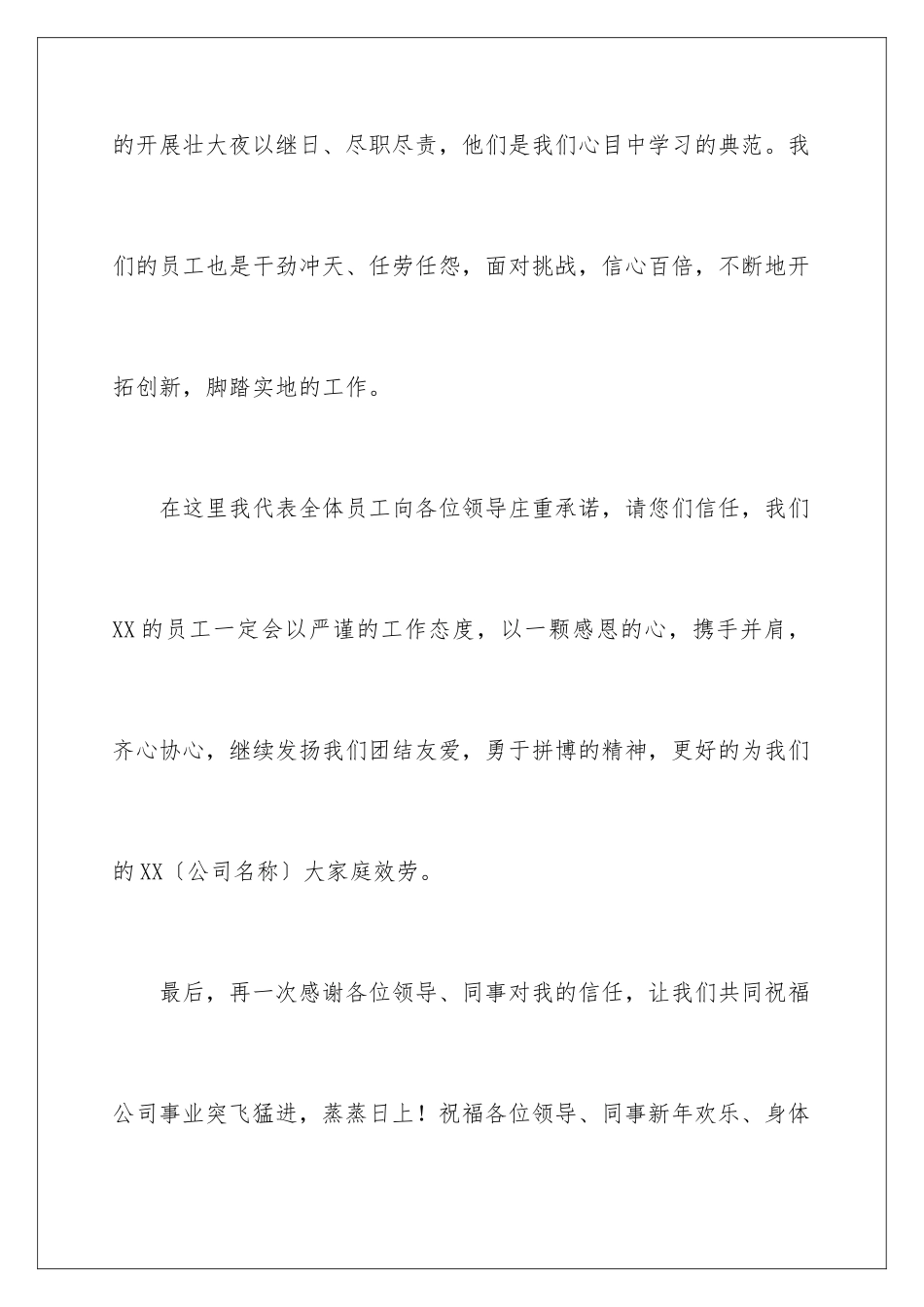 的开展壮大夜以继日、尽职尽责，他们是我们心目中学习的典范。我们的员工也是干劲冲天、任劳任怨，面对挑战，信心百倍，不断地开拓创新，脚踏实地的工作。

在这里我代表全体员工向各位领导庄重承诺，请您们信任，我们XX的员工一定会以严谨的工作态度，以一颗感恩的心，携手并肩，齐心协心，继续发扬我们团结友爱，勇于拼博的精神，更好的为我们的XX〔公司名称〕大家庭效劳。

最后，再一次感谢各位领导、同事对我的信任，让我们共同祝福公司事业突飞猛进，蒸蒸日上！祝福各位领导、同事新年欢乐、身体